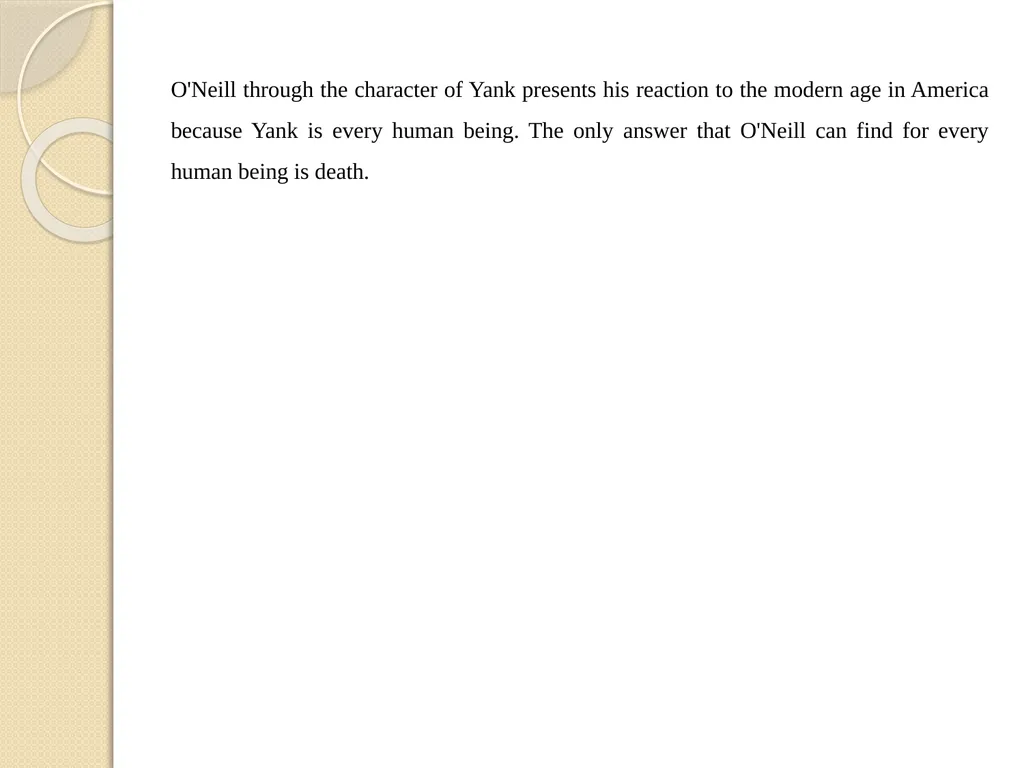 O'Neill through the character of Yank presents his reaction to the modern age in America because Yank is every human being. The only answer that O'Neill can find for every human being is death.